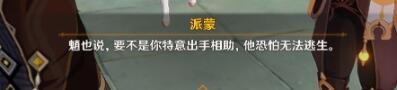 派蒙

魈也说，要不是你特意出手相助，他恐怕无法逃生。